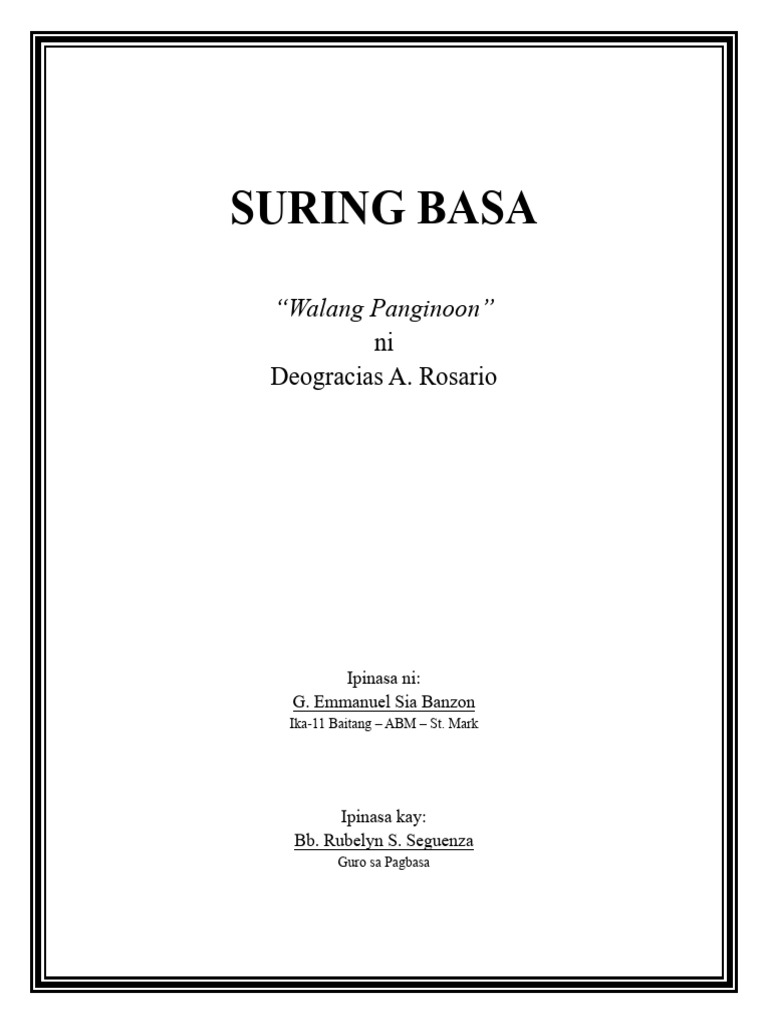 SURING BASA

"Walang Panginoon"
ni
Deogracias A. Rosario

Ipinasa ni:
G. Emmanuel Sia Banzon
Ika-11 Baitang – ABM – St. Mark

Ipinasa kay:
Bb. Rubelyn S. Seguenza
Guro sa Pagbasa